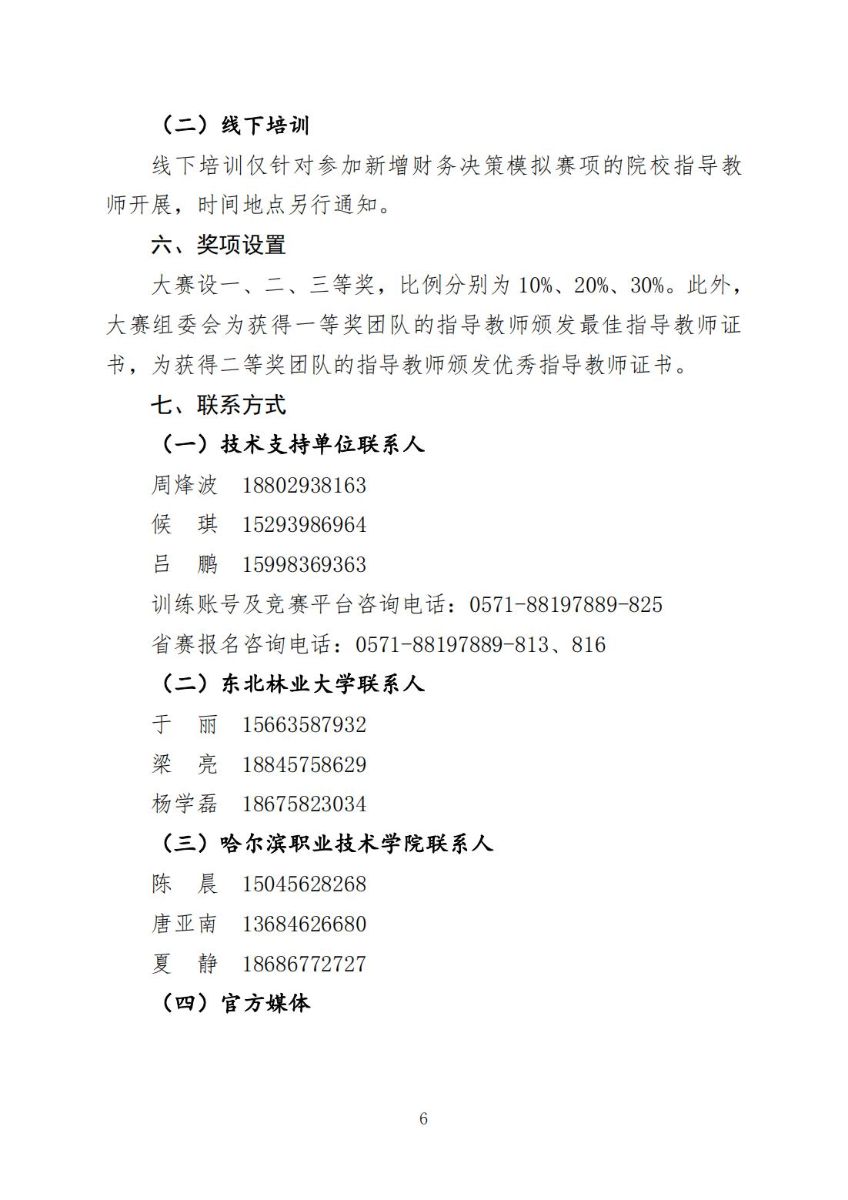 （二）线下培训

线下培训仅针对参加新增财务决策模拟赛项的院校指导教师开展，时间地点另行通知。

六、奖项设置

大赛设一、二、三等奖，比例分别为 10%、20%、30%。此外，大赛组委会为获得一等奖团队的指导教师颁发最佳指导教师证书，为获得二等奖团队的指导教师颁发优秀指导教师证书。

七、联系方式

（一）技术支持单位联系人

周烽波　18802938163

候　琪　15293986964

吕　鹏　15998369363

训练账号及竞赛平台咨询电话：0571-88197889-825

省赛报名咨询电话：0571-88197889-813、816

（二）东北林业大学联系人

于　丽　15663587932

梁　亮　18845758629

杨学磊　18675823034

（三）哈尔滨职业技术学院联系人

陈　晨　15045628268

唐亚南　13684626680

夏　静　18686772727

（四）官方媒体

6